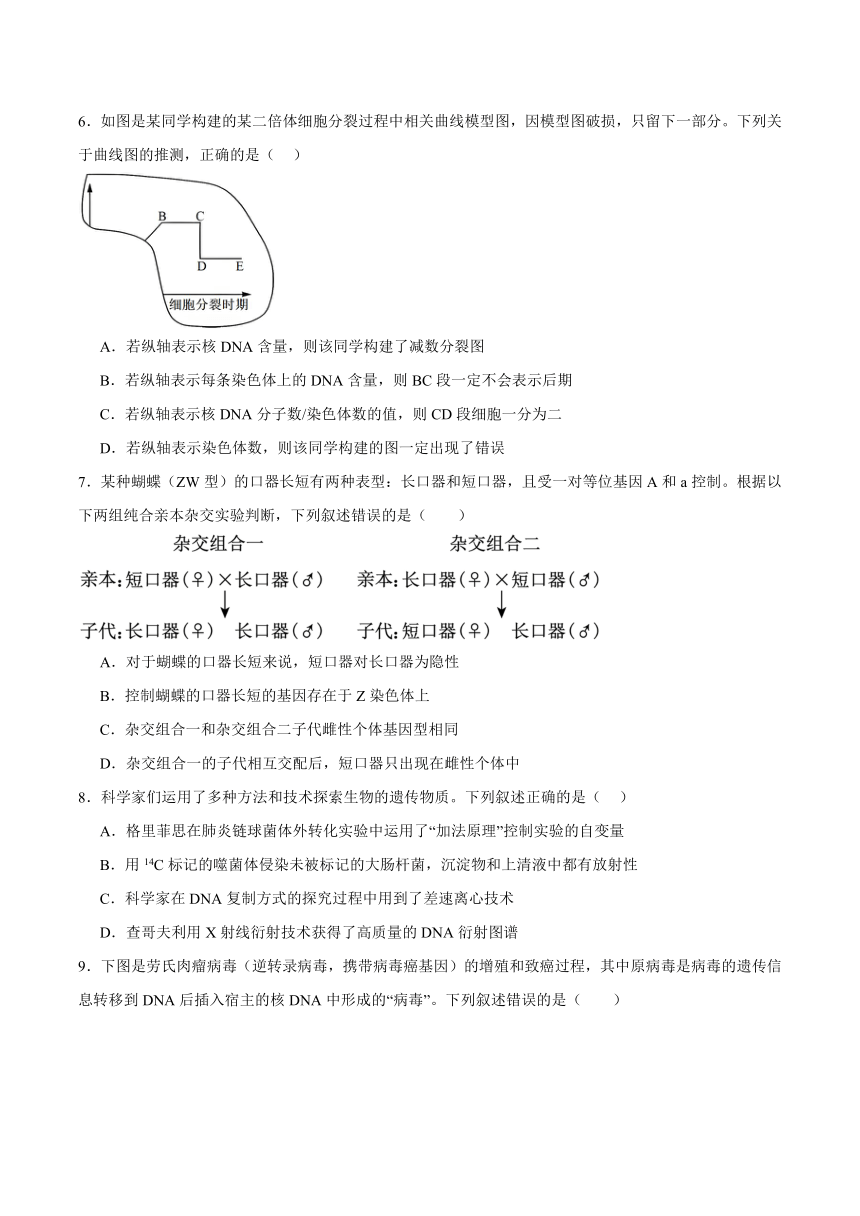 6．如图是某同学构建的某二倍体细胞分裂过程中相关曲线模型图，因模型图破损，只留下一部分。下列关于曲线图的推测，正确的是（　）

B　C

D　E

细胞分裂时期

A．若纵轴表示核 DNA 含量，则该同学构建了减数分裂图

B．若纵轴表示每条染色体上的 DNA 含量，则 BC 段一定不会表示后期

C．若纵轴表示核 DNA 分子数/染色体数的值，则 CD 段细胞一分为二

D．若纵轴表示染色体数，则该同学构建的图一定出现了错误

7．某种蝴蝶（ZW 型）的口器长短有两种表型：长口器和短口器，且受一对等位基因 A 和 a 控制。根据以下两组纯合亲本杂交实验判断，下列叙述错误的是（　　）

杂交组合一

亲本：短口器（♀）×长口器（♂）

子代：长口器（♀）　长口器（♂）

杂交组合二

亲本：长口器（♀）×短口器（♂）

子代：短口器（♀）　长口器（♂）

A．对于蝴蝶的口器长短来说，短口器对长口器为隐性

B．控制蝴蝶的口器长短的基因存在于 Z 染色体上

C．杂交组合一和杂交组合二子代雌性个体基因型相同

D．杂交组合一的子代相互交配后，短口器只出现在雌性个体中

8．科学家们运用了多种方法和技术探索生物的遗传物质。下列叙述正确的是（　）

A．格里菲思在肺炎链球菌体外转化实验中运用了“加法原理”控制实验的自变量

B．用 $^{14}C$ 标记的噬菌体侵染未被标记的大肠杆菌，沉淀物和上清液中都有放射性

C．科学家在 DNA 复制方式的探究过程中用到了差速离心技术

D．查哥夫利用 X 射线衍射技术获得了高质量的 DNA 衍射图谱

9．下图是劳氏肉瘤病毒（逆转录病毒，携带病毒癌基因）的增殖和致癌过程，其中原病毒是病毒的遗传信息转移到 DNA 后插入宿主的核 DNA 中形成的“病毒”。下列叙述错误的是（　　）